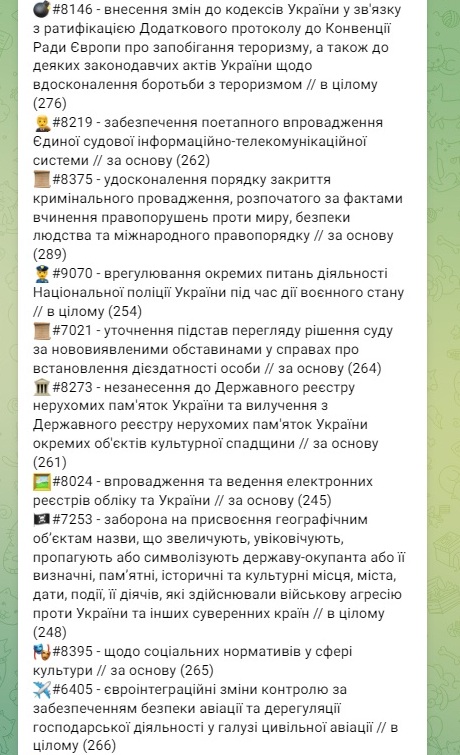 💣#8146 - внесення змін до кодексів України у зв'язку з ратифікацією Додаткового протоколу до Конвенції Ради Європи про запобігання тероризму, а також до деяких законодавчих актів України щодо вдосконалення боротьби з тероризмом // в цілому (276)
👨‍⚖️#8219 - забезпечення поетапного впровадження Єдиної судової інформаційно-телекомунікаційної системи // за основу (262)
📜#8375 - удосконалення порядку закриття кримінального провадження, розпочатого за фактами вчинення правопорушень проти миру, безпеки людства та міжнародного правопорядку // за основу (289)
👮#9070 - врегулювання окремих питань діяльності Національної поліції України під час дії воєнного стану // в цілому (254)
📜#7021 - уточнення підстав перегляду рішення суду за нововиявленими обставинами у справах про встановлення дієздатності особи // за основу (264)
🏛#8273 - незанесення до Державного реєстру нерухомих пам'яток України та вилучення з Державного реєстру нерухомих пам'яток України окремих об'єктів культурної спадщини // за основу (261)
🖼#8024 - впровадження та ведення електронних реєстрів обліку та України // за основу (245)
🏴‍☠️#7253 - заборона на присвоєння географічним об'єктам назви, що звеличують, увіковічують, пропагують або символізують державу-окупанта або її визначні, пам'ятні, історичні та культурні місця, міста, дати, події, її діячів, які здійснювали військову агресію проти України та інших суверенних країн // в цілому (248)
🎭#8395 - щодо соціальних нормативів у сфері культури // за основу (265)
✈️#6405 - євроінтеграційні зміни контролю за забезпеченням безпеки авіації та дерегуляції господарської діяльності у галузі цивільної авіації // в цілому (266)